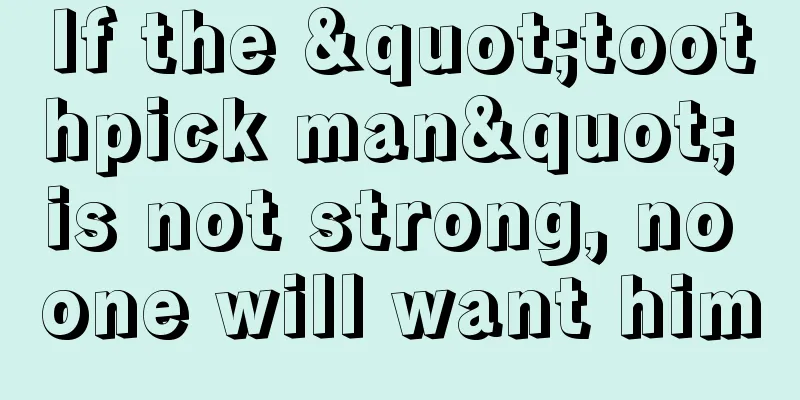 If the &quot;toothpick man&quot; is not strong, no one will want him